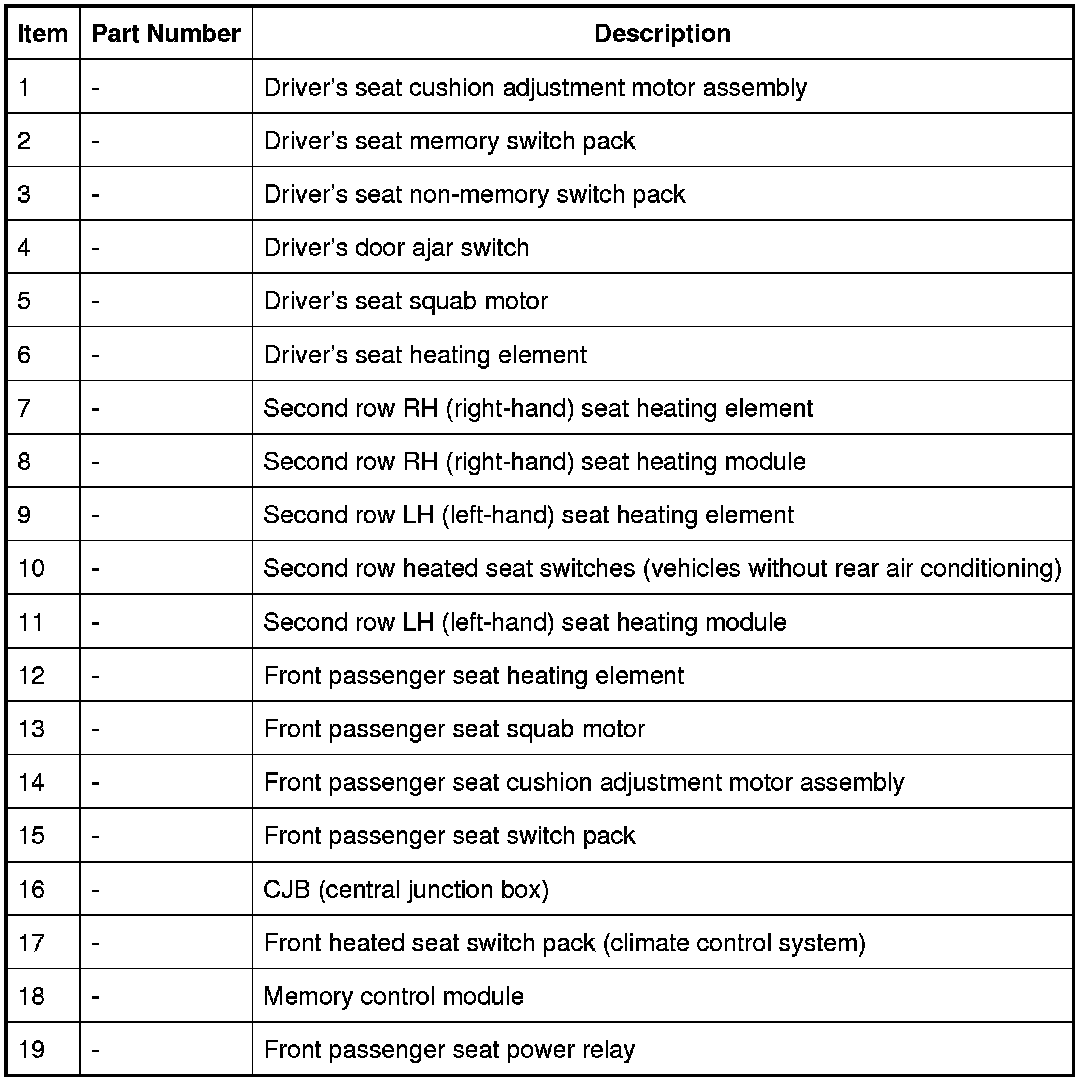 | Item | Part Number | Description |
|---|---|---|
| 1 | - | Driver's seat cushion adjustment motor assembly |
| 2 | - | Driver's seat memory switch pack |
| 3 | - | Driver's seat non-memory switch pack |
| 4 | - | Driver's door ajar switch |
| 5 | - | Driver's seat squab motor |
| 6 | - | Driver's seat heating element |
| 7 | - | Second row RH (right-hand) seat heating element |
| 8 | - | Second row RH (right-hand) seat heating module |
| 9 | - | Second row LH (left-hand) seat heating element |
| 10 | - | Second row heated seat switches (vehicles without rear air conditioning) |
| 11 | - | Second row LH (left-hand) seat heating module |
| 12 | - | Front passenger seat heating element |
| 13 | - | Front passenger seat squab motor |
| 14 | - | Front passenger seat cushion adjustment motor assembly |
| 15 | - | Front passenger seat switch pack |
| 16 | - | CJB (central junction box) |
| 17 | - | Front heated seat switch pack (climate control system) |
| 18 | - | Memory control module |
| 19 | - | Front passenger seat power relay |